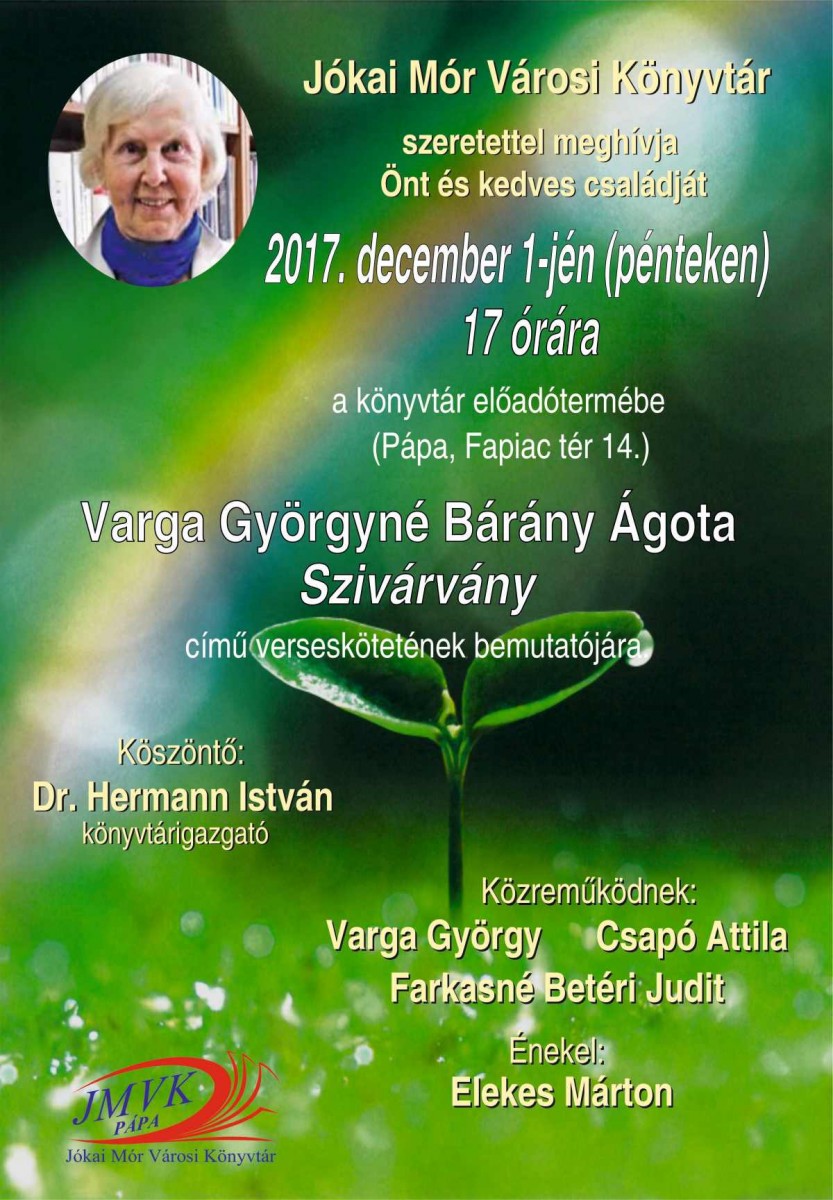 Jókai Mór Városi Könyvtár

szeretettel meghívja
Önt és kedves családját

2017. december 1-jén (pénteken)
17 órára

a könyvtár előadótermébe
(Pápa, Fapiac tér 14.)

Varga Györgyné Bárány Ágota
Szivárvány
című verseskötetének bemutatójára

Köszöntő:
Dr. Hermann István
könyvtárigazgató

Közreműködnek:
Varga György Csapó Attila
Farkasné Betéri Judit

Énekel:
Elekes Márton

JMVK
PÁPA
Jókai Mór Városi Könyvtár